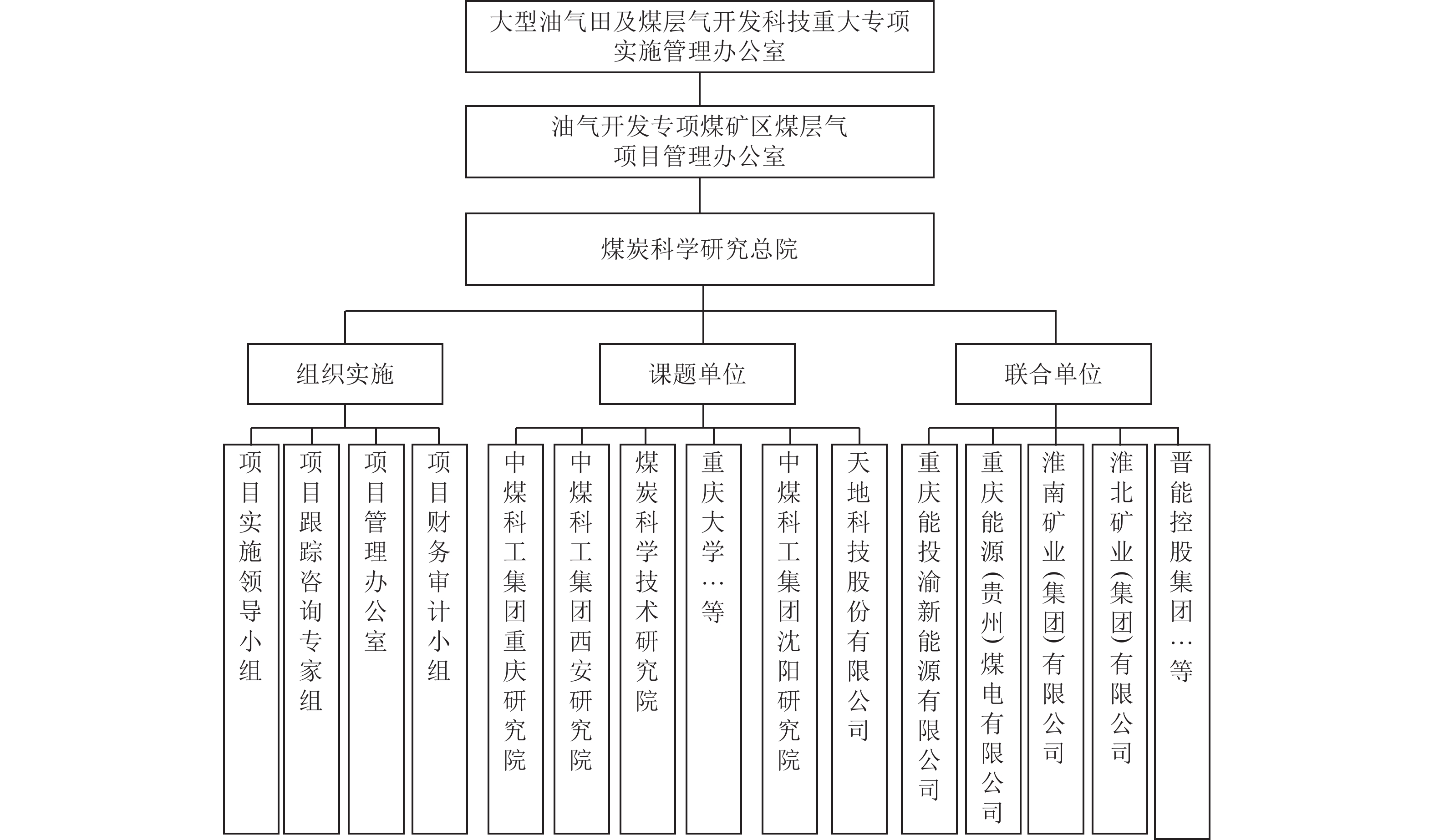 大型油气田及煤层气开发科技重大专项实施管理办公室

油气开发专项煤矿区煤层气项目管理办公室

煤炭科学研究总院

组织实施

课题单位

联合单位

项目实施领导小组

项目跟踪咨询专家组

项目管理办公室

项目财务审计小组

中煤科工集团重庆研究院

中煤科工集团西安研究院

煤炭科学技术研究院

重庆大学…等

中煤科工集团沈阳研究院

天地科技股份有限公司

重庆能投渝新能源有限公司

重庆能源(贵州)煤电有限公司

淮南矿业(集团)有限公司

淮北矿业(集团)有限公司

晋能控股集团…等